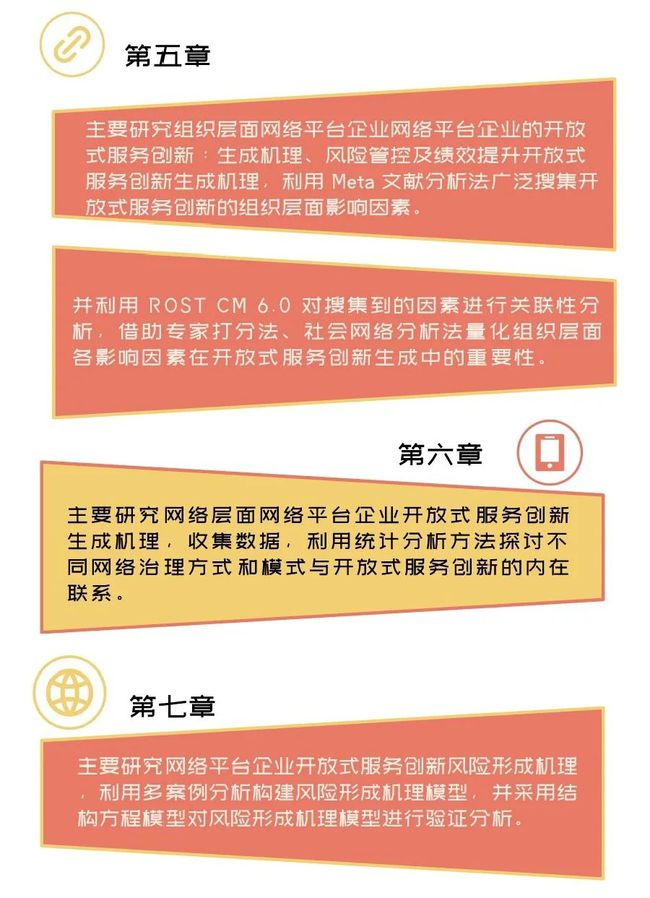 第五章

主要研究组织层面网络平台企业网络平台企业的开放式服务创新：生成机理、风险管控及绩效提升开放式服务创新生成机理，利用 Meta 文献分析法广泛搜集开放式服务创新的组织层面影响因素。

并利用 ROST CM 6.0 对搜集到的因素进行关联性分析，借助专家打分法、社会网络分析法量化组织层面各影响因素在开放式服务创新生成中的重要性。

第六章

主要研究网络层面网络平台企业开放式服务创新生成机理，收集数据，利用统计分析方法探讨不同网络治理方式和模式与开放式服务创新的内在联系。

第七章

主要研究网络平台企业开放式服务创新风险形成机理，利用多案例分析构建风险形成机理模型，并采用结构方程模型对风险形成机理模型进行验证分析。